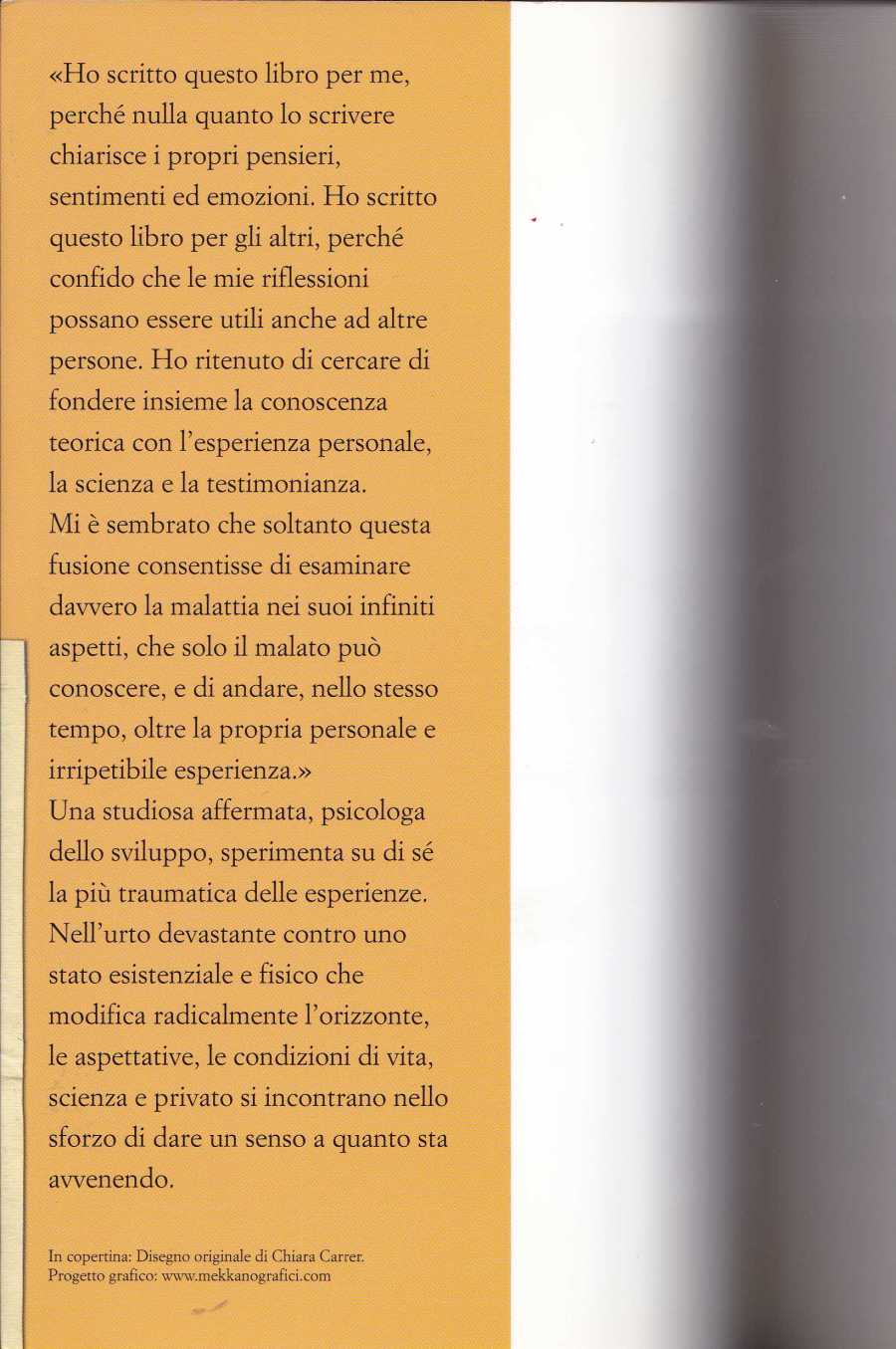 «Ho scritto questo libro per me, perché nulla quanto lo scrivere chiarisce i propri pensieri, sentimenti ed emozioni. Ho scritto questo libro per gli altri, perché confido che le mie riflessioni possano essere utili anche ad altre persone. Ho ritenuto di cercare di fondere insieme la conoscenza teorica con l'esperienza personale, la scienza e la testimonianza.
Mi è sembrato che soltanto questa fusione consentisse di esaminare davvero la malattia nei suoi infiniti aspetti, che solo il malato può conoscere, e di andare, nello stesso tempo, oltre la propria personale e irripetibile esperienza.»
Una studiosa affermata, psicologa dello sviluppo, sperimenta su di sé la più traumatica delle esperienze. Nell'urto devastante contro uno stato esistenziale e fisico che modifica radicalmente l'orizzonte, le aspettative, le condizioni di vita, scienza e privato si incontrano nello sforzo di dare un senso a quanto sta avvenendo.

In copertina: Disegno originale di Chiara Carrer.
Progetto grafico: www.mekkanografici.com